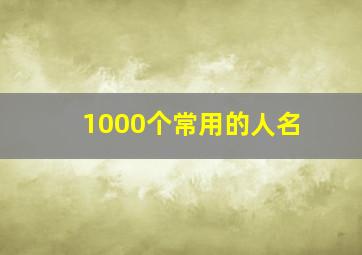 1000个常用的人名